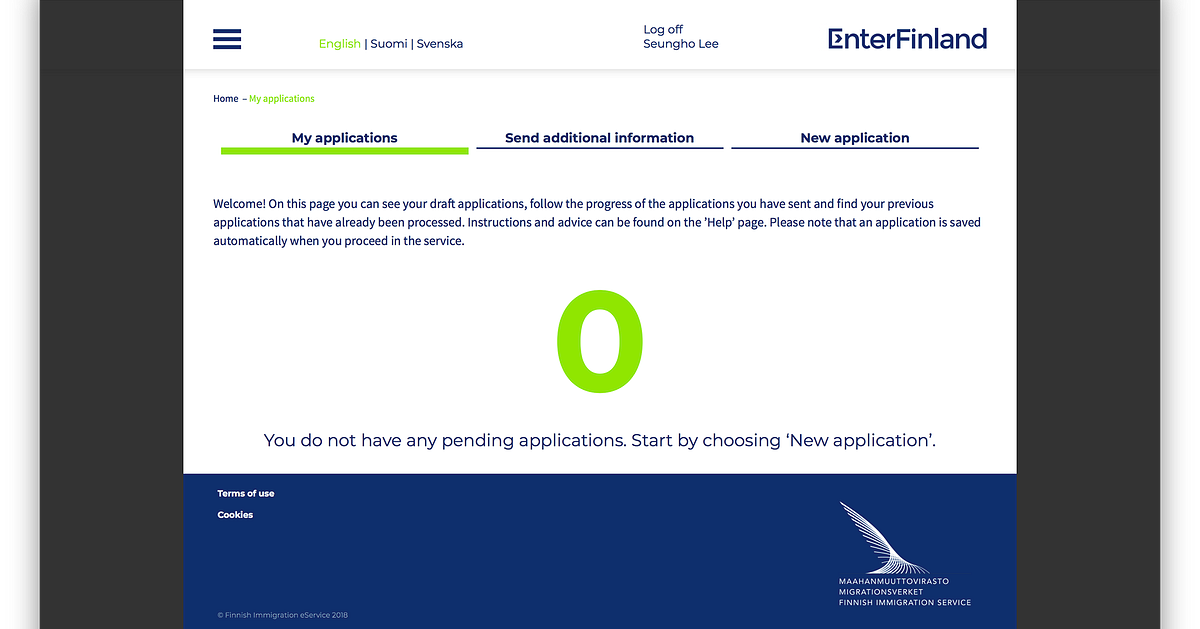 English | Suomi | Svenska

Log off
Seungho Lee

EnterFinland

Home – My applications

My applications

Send additional information

New application

Welcome! On this page you can see your draft applications, follow the progress of the applications you have sent and find your previous applications that have already been processed. Instructions and advice can be found on the 'Help' page. Please note that an application is saved automatically when you proceed in the service.

0

You do not have any pending applications. Start by choosing 'New application'.

Terms of use

Cookies

MAAHANMUUTTOVIRASTO
MIGRATIONSVERKET
FINNISH IMMIGRATION SERVICE

© Finnish Immigration eService 2018